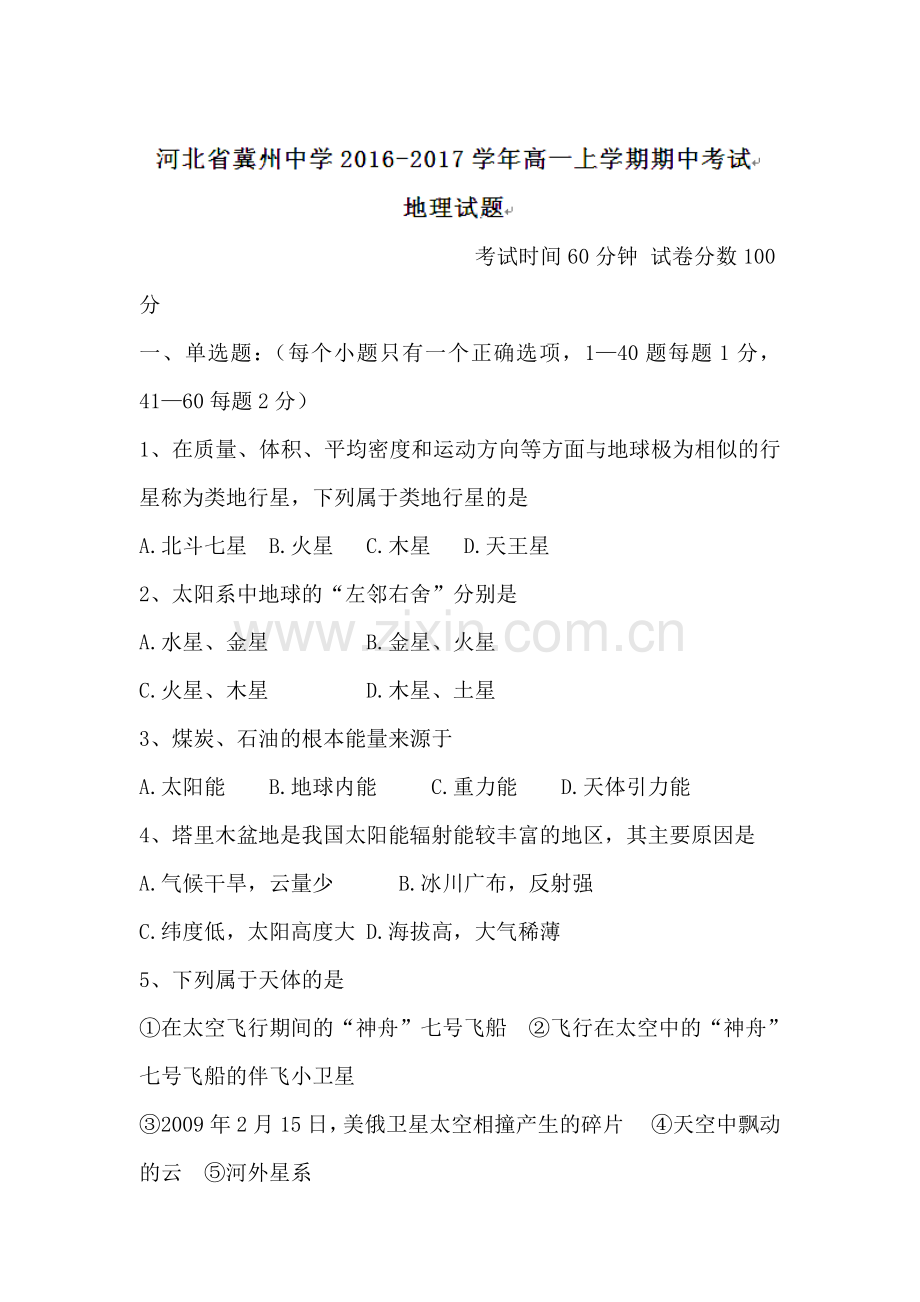 河北省冀州中学2016-2017学年高一上学期期中考试

地理试题

考试时间60分钟 试卷分数100分

一、单选题：（每个小题只有一个正确选项，1—40题每题1分，41—60每题2分）

1、在质量、体积、平均密度和运动方向等方面与地球极为相似的行星称为类地行星，下列属于类地行星的是

A.北斗七星　B.火星　C.木星　D.天王星

2、太阳系中地球的“左邻右舍”分别是

A.水星、金星　B.金星、火星

C.火星、木星　D.木星、土星

3、煤炭、石油的根本能量来源于

A.太阳能　B.地球内能　C.重力能　D.天体引力能

4、塔里木盆地是我国太阳能辐射能较丰富的地区，其主要原因是

A.气候干旱，云量少　B.冰川广布，反射强

C.纬度低，太阳高度大　D.海拔高，大气稀薄

5、下列属于天体的是

①在太空飞行期间的“神舟”七号飞船　②飞行在太空中的“神舟”七号飞船的伴飞小卫星

③2009年2月15日，美俄卫星太空相撞产生的碎片　④天空中飘动的云　⑤河外星系

www.zixin.com.cn